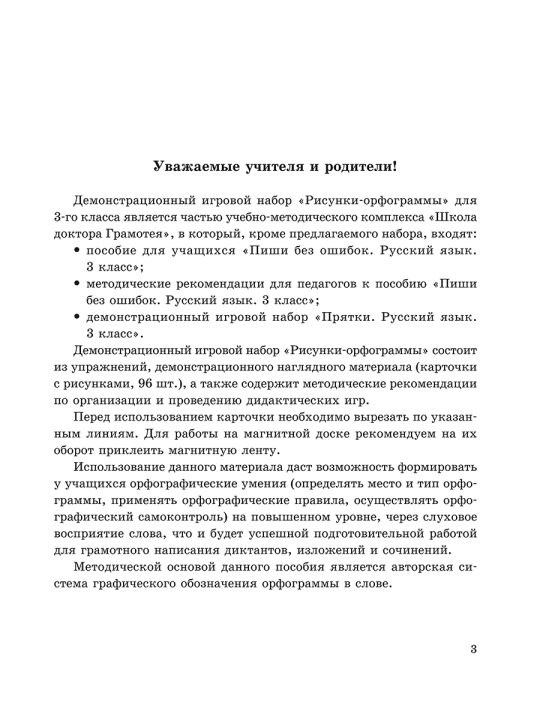 Уважаемые учителя и родители!

Демонстрационный игровой набор «Рисунки-орфограммы» для 3-го класса является частью учебно-методического комплекса «Школа доктора Грамотея», в который, кроме предлагаемого набора, входят:
• пособие для учащихся «Пиши без ошибок. Русский язык. 3 класс»;
• методические рекомендации для педагогов к пособию «Пиши без ошибок. Русский язык. 3 класс»;
• демонстрационный игровой набор «Прятки. Русский язык. 3 класс».

Демонстрационный игровой набор «Рисунки-орфограммы» состоит из упражнений, демонстрационного наглядного материала (карточки с рисунками, 96 шт.), а также содержит методические рекомендации по организации и проведению дидактических игр.

Перед использованием карточки необходимо вырезать по указанным линиям. Для работы на магнитной доске рекомендуем на их оборот приклеить магнитную ленту.

Использование данного материала даст возможность формировать у учащихся орфографические умения (определять место и тип орфограммы, применять орфографические правила, осуществлять орфографический самоконтроль) на повышенном уровне, через слуховое восприятие слова, что и будет успешной подготовительной работой для грамотного написания диктантов, изложений и сочинений.

Методической основой данного пособия является авторская система графического обозначения орфограммы в слове.

3